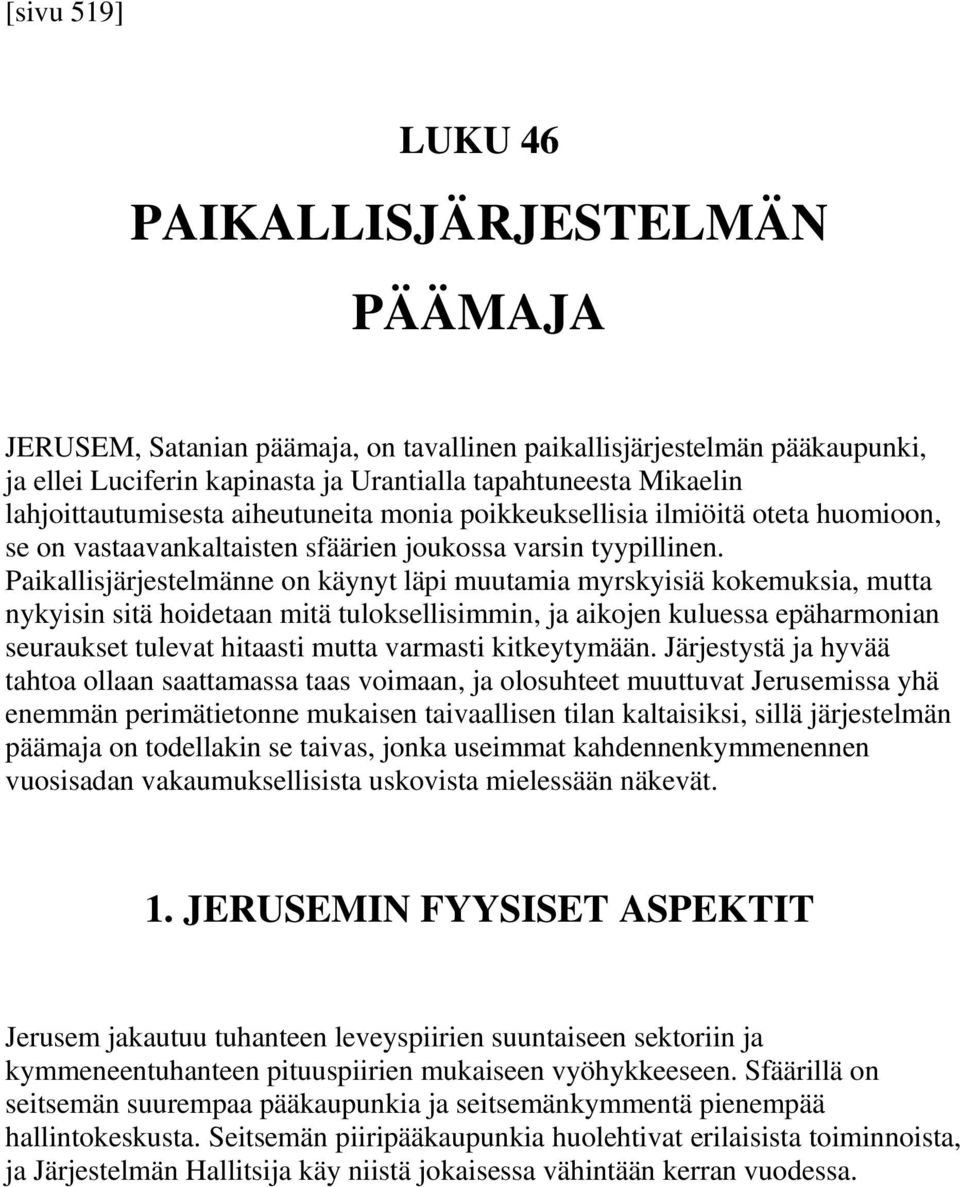 [sivu 519]

LUKU 46

PAIKALLISJÄRJESTELMÄN PÄÄMAJA

JERUSEM, Satanian päämaja, on tavallinen paikallisjärjestelmän pääkaupunki, ja ellei Luciferin kapinasta ja Urantialla tapahtuneesta Mikaelin lahjoittautumisesta aiheutuneita monia poikkeuksellisia ilmiöitä oteta huomioon, se on vastaavankaltaisten sfäärien joukossa varsin tyypillinen. Paikallisjärjestelmänne on käynyt läpi muutamia myrskyisiä kokemuksia, mutta nykyisin sitä hoidetaan mitä tuloksellisimmin, ja aikojen kuluessa epäharmonian seuraukset tulevat hitaasti mutta varmasti kitkeytymään. Järjestystä ja hyvää tahtoa ollaan saattamassa taas voimaan, ja olosuhteet muuttuvat Jerusemissa yhä enemmän perimätietonne mukaisen taivaallisen tilan kaltaisiksi, sillä järjestelmän päämaja on todellakin se taivas, jonka useimmat kahdennenkymmenennen vuosisadan vakaumuksellisista uskovista mielessään näkevät.

1. JERUSEMIN FYYSISET ASPEKTIT

Jerusem jakautuu tuhanteen leveyspiirien suuntaiseen sektoriin ja kymmeneentuhanteen pituuspiirien mukaiseen vyöhykkeeseen. Sfäärillä on seitsemän suurempaa pääkaupunkia ja seitsemänkymmentä pienempää hallintokeskusta. Seitsemän piiripääkaupunkia huolehtivat erilaisista toiminnoista, ja Järjestelmän Hallitsija käy niistä jokaisessa vähintään kerran vuodessa.